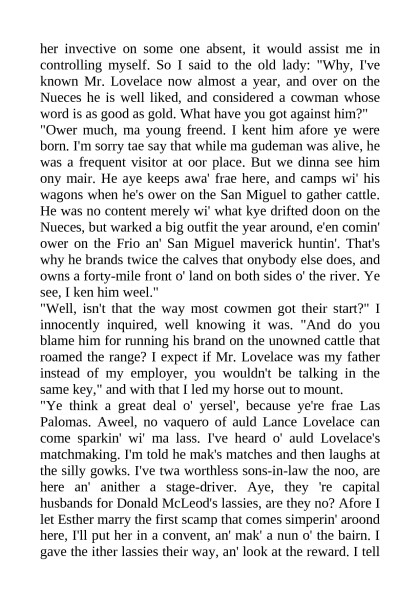 her invective on some one absent, it would assist me in controlling myself. So I said to the old lady: "Why, I've known Mr. Lovelace now almost a year, and over on the Nueces he is well liked, and considered a cowman whose word is as good as gold. What have you got against him?"
"Ower much, ma young freend. I kent him afore ye were born. I'm sorry tae say that while ma gudeman was alive, he was a frequent visitor at oor place. But we dinna see him ony mair. He aye keeps awa' frae here, and camps wi' his wagons when he's ower on the San Miguel to gather cattle. He was no content merely wi' what kye drifted doon on the Nueces, but warked a big outfit the year around, e'en comin' ower on the Frio an' San Miguel maverick huntin'. That's why he brands twice the calves that onybody else does, and owns a forty-mile front o' land on both sides o' the river. Ye see, I ken him weel."
"Well, isn't that the way most cowmen got their start?" I innocently inquired, well knowing it was. "And do you blame him for running his brand on the unowned cattle that roamed the range? I expect if Mr. Lovelace was my father instead of my employer, you wouldn't be talking in the same key," and with that I led my horse out to mount.
"Ye think a great deal o' yersel', because ye're frae Las Palomas. Aweel, no vaquero of auld Lance Lovelace can come sparkin' wi' ma lass. I've heard o' auld Lovelace's matchmaking. I'm told he mak's matches and then laughs at the silly gowks. I've twa worthless sons-in-law the noo, are here an' anither a stage-driver. Aye, they 're capital husbands for Donald McLeod's lassies, are they no? Afore I let Esther marry the first scamp that comes simperin' aroond here, I'll put her in a convent, an' mak' a nun o' the bairn. I gave the ither lassies their way, an' look at the reward. I tell